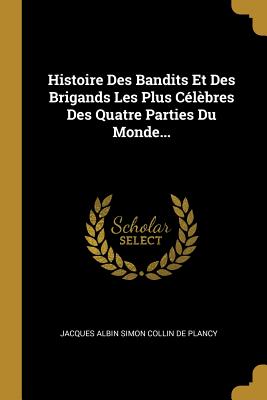 Histoire Des Bandits Et Des Brigands Les Plus Célèbres Des Quatre Parties Du Monde...

Scholar
SELECT

JACQUES ALBIN SIMON COLLIN DE PLANCY